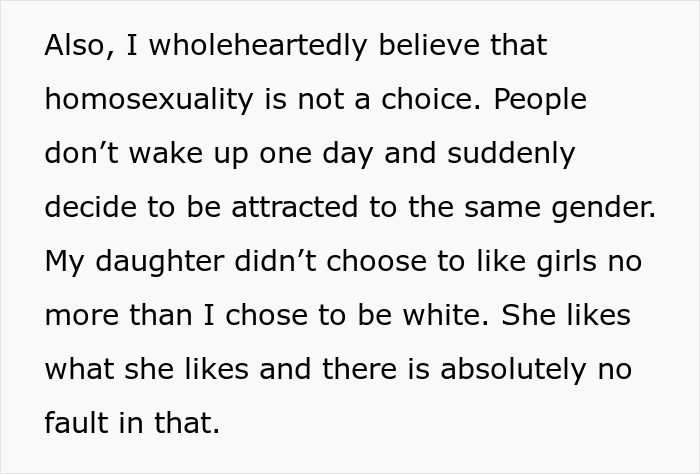 Also, I wholeheartedly believe that homosexuality is not a choice. People don’t wake up one day and suddenly decide to be attracted to the same gender. My daughter didn’t choose to like girls no more than I chose to be white. She likes what she likes and there is absolutely no fault in that.